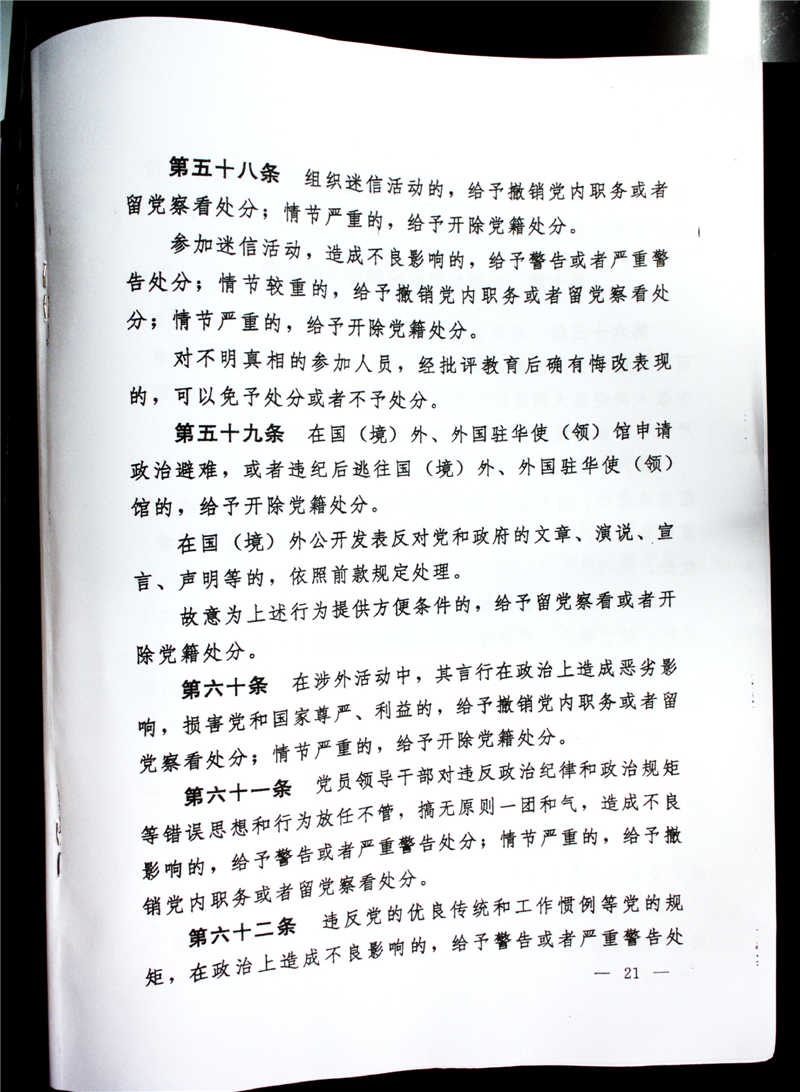 第五十八条　组织迷信活动的，给予撤销党内职务或者留党察看处分；情节严重的，给予开除党籍处分。

参加迷信活动，造成不良影响的，给予警告或者严重警告处分；情节较重的，给予撤销党内职务或者留党察看处分；情节严重的，给予开除党籍处分。

对不明真相的参加人员，经批评教育后确有悔改表现的，可以免予处分或者不予处分。

第五十九条　在国（境）外、外国驻华使（领）馆申请政治避难，或者违纪后逃往国（境）外、外国驻华使（领）馆的，给予开除党籍处分。

在国（境）外公开发表反对党和政府的文章、演说、宣言、声明等的，依照前款规定处理。

故意为上述行为提供方便条件的，给予留党察看或者开除党籍处分。

第六十条　在涉外活动中，其言行在政治上造成恶劣影响，损害党和国家尊严、利益的，给予撤销党内职务或者留党察看处分；情节严重的，给予开除党籍处分。

第六十一条　党员领导干部对违反政治纪律和政治规矩等错误思想和行为放任不管，搞无原则一团和气，造成不良影响的，给予警告或者严重警告处分；情节严重的，给予撤销党内职务或者留党察看处分。

第六十二条　违反党的优良传统和工作惯例等党的规矩，在政治上造成不良影响的，给予警告或者严重警告处

— 21 —